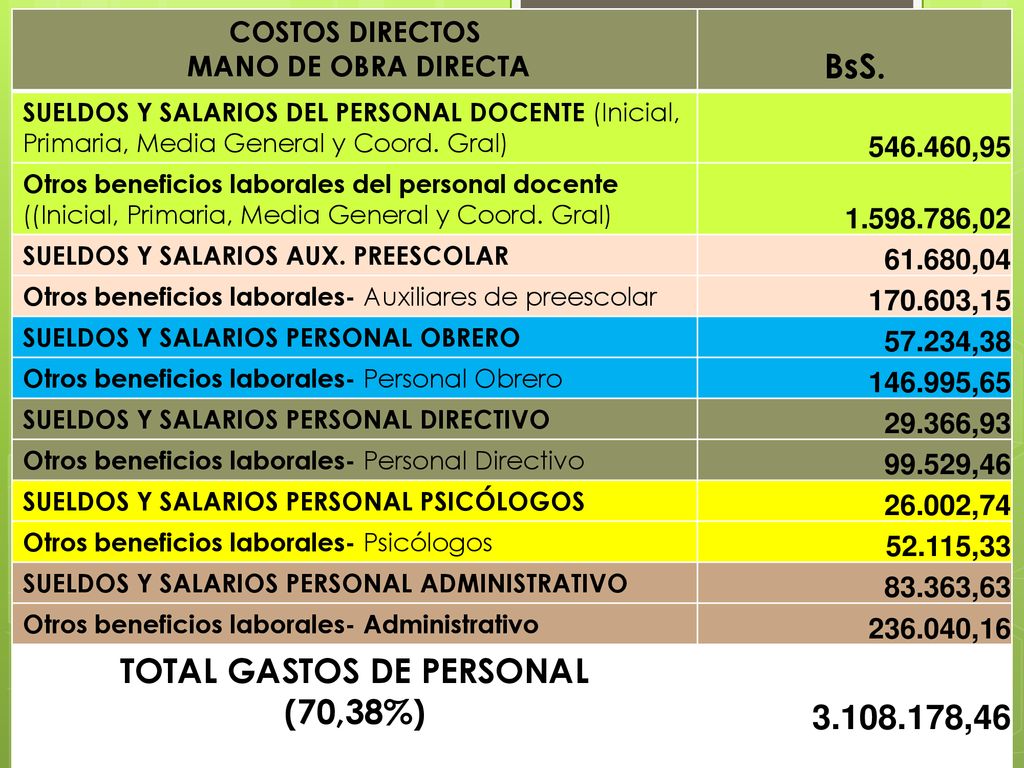 | COSTOS DIRECTOS MANO DE OBRA DIRECTA | BsS. |
|---|---|
| SUELDOS Y SALARIOS DEL PERSONAL DOCENTE (Inicial, Primaria, Media General y Coord. Gral) | 546.460,95 |
| Otros beneficios laborales del personal docente ((Inicial, Primaria, Media General y Coord. Gral) | 1.598.786,02 |
| SUELDOS Y SALARIOS AUX. PREESCOLAR | 61.680,04 |
| Otros beneficios laborales- Auxiliares de preescolar | 170.603,15 |
| SUELDOS Y SALARIOS PERSONAL OBRERO | 57.234,38 |
| Otros beneficios laborales- Personal Obrero | 146.995,65 |
| SUELDOS Y SALARIOS PERSONAL DIRECTIVO | 29.366,93 |
| Otros beneficios laborales- Personal Directivo | 99.529,46 |
| SUELDOS Y SALARIOS PERSONAL PSICÓLOGOS | 26.002,74 |
| Otros beneficios laborales- Psicólogos | 52.115,33 |
| SUELDOS Y SALARIOS PERSONAL ADMINISTRATIVO | 83.363,63 |
| Otros beneficios laborales- Administrativo | 236.040,16 |
| TOTAL GASTOS DE PERSONAL (70,38%) | 3.108.178,46 |